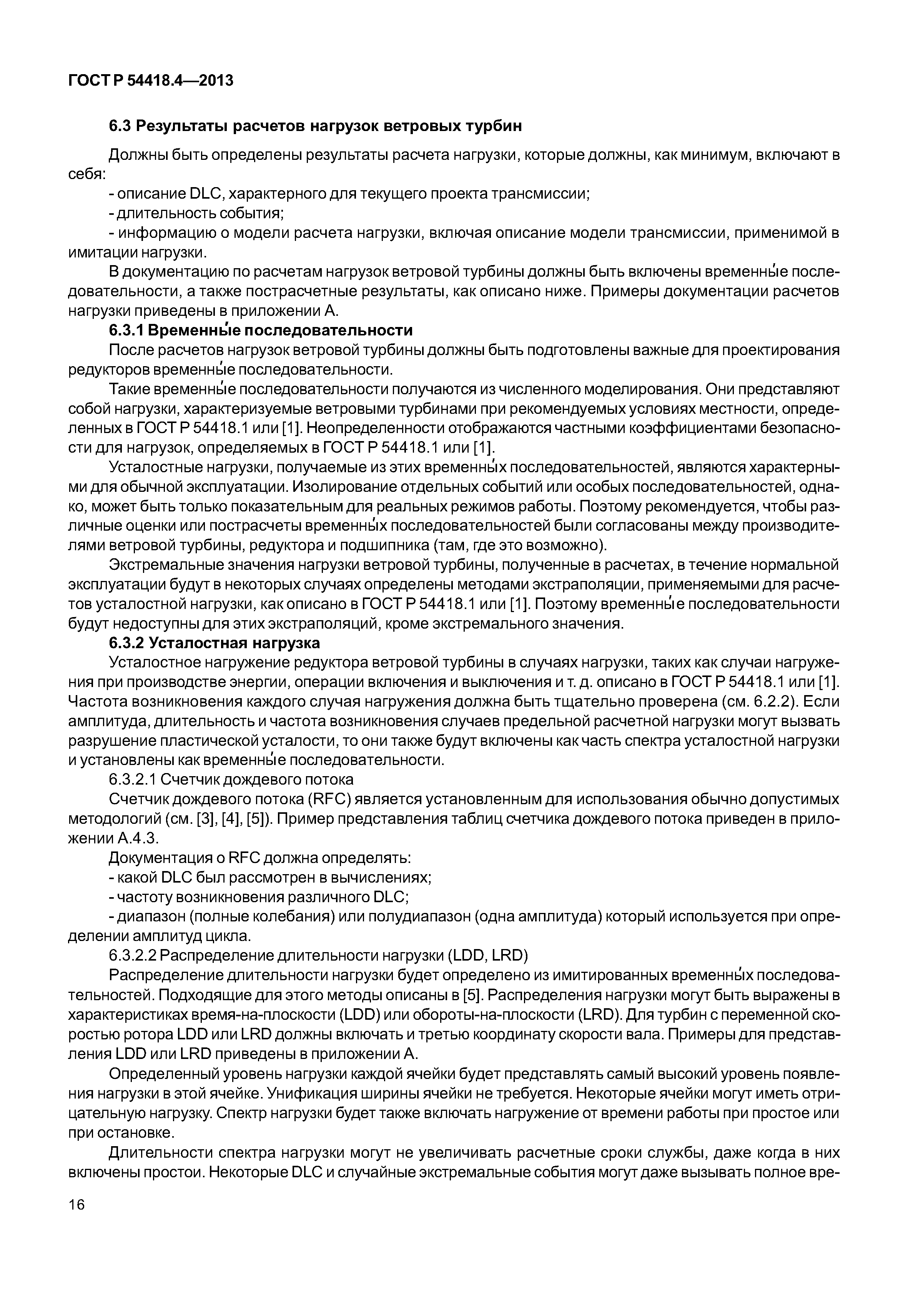 ГОСТ Р 54418.4—2013

6.3 Результаты расчетов нагрузок ветровых турбин

Должны быть определены результаты расчета нагрузки, которые должны, как минимум, включают в себя:

- описание DLC, характерного для текущего проекта трансмиссии;

- длительность события;

- информацию о модели расчета нагрузки, включая описание модели трансмиссии, применимой в имитации нагрузки.

В документацию по расчетам нагрузок ветровой турбины должны быть включены временны́е последовательности, а также пострасчетные результаты, как описано ниже. Примеры документации расчетов нагрузки приведены в приложении А.

6.3.1 Временны́е последовательности

После расчетов нагрузок ветровой турбины должны быть подготовлены важные для проектирования редукторов временны́е последовательности.

Такие временны́е последовательности получаются из численного моделирования. Они представляют собой нагрузки, характеризуемые ветровыми турбинами при рекомендуемых условиях местности, определенных в ГОСТ Р 54418.1 или [1]. Неопределенности отображаются частными коэффициентами безопасности для нагрузок, определяемых в ГОСТ Р 54418.1 или [1].

Усталостные нагрузки, получаемые из этих временны́х последовательностей, являются характерными для обычной эксплуатации. Изолирование отдельных событий или особых последовательностей, однако, может быть только показательным для реальных режимов работы. Поэтому рекомендуется, чтобы различные оценки или пострасчеты временны́х последовательностей были согласованы между производителями ветровой турбины, редуктора и подшипника (там, где это возможно).

Экстремальные значения нагрузки ветровой турбины, полученные в расчетах, в течение нормальной эксплуатации будут в некоторых случаях определены методами экстраполяции, применяемыми для расчетов усталостной нагрузки, как описано в ГОСТ Р 54418.1 или [1]. Поэтому временны́е последовательности будут недоступны для этих экстраполяций, кроме экстремального значения.

6.3.2 Усталостная нагрузка

Усталостное нагружение редуктора ветровой турбины в случаях нагрузки, таких как случаи нагружения при производстве энергии, операции включения и выключения и т. д. описано в ГОСТ Р 54418.1 или [1]. Частота возникновения каждого случая нагружения должна быть тщательно проверена (см. 6.2.2). Если амплитуда, длительность и частота возникновения случаев предельной расчетной нагрузки могут вызвать разрушение пластической усталости, то они также будут включены как часть спектра усталостной нагрузки и установлены как временны́е последовательности.

6.3.2.1 Счетчик дождевого потока

Счетчик дождевого потока (RFC) является установленным для использования обычно допустимых методологий (см. [3], [4], [5]). Пример представления таблиц счетчика дождевого потока приведен в приложении А.4.3.

Документация о RFC должна определять:

- какой DLC был рассмотрен в вычислениях;

- частоту возникновения различного DLC;

- диапазон (полные колебания) или полудиапазон (одна амплитуда) который используется при определении амплитуд цикла.

6.3.2.2 Распределение длительности нагрузки (LDD, LRD)

Распределение длительности нагрузки будет определено из имитированных временны́х последовательностей. Подходящие для этого методы описаны в [5]. Распределения нагрузки могут быть выражены в характеристиках время-на-плоскости (LDD) или обороты-на-плоскости (LRD). Для турбин с переменной скоростью ротора LDD или LRD должны включать и третью координату скорости вала. Примеры для представления LDD или LRD приведены в приложении А.

Определенный уровень нагрузки каждой ячейки будет представлять самый высокий уровень появления нагрузки в этой ячейке. Унификация ширины ячейки не требуется. Некоторые ячейки могут иметь отрицательную нагрузку. Спектр нагрузки будет также включать нагружение от времени работы при простое или при остановке.

Длительности спектра нагрузки могут не увеличивать расчетные сроки службы, даже когда в них включены простои. Некоторые DLC и случайные экстремальные события могут даже вызывать полное вре-

16